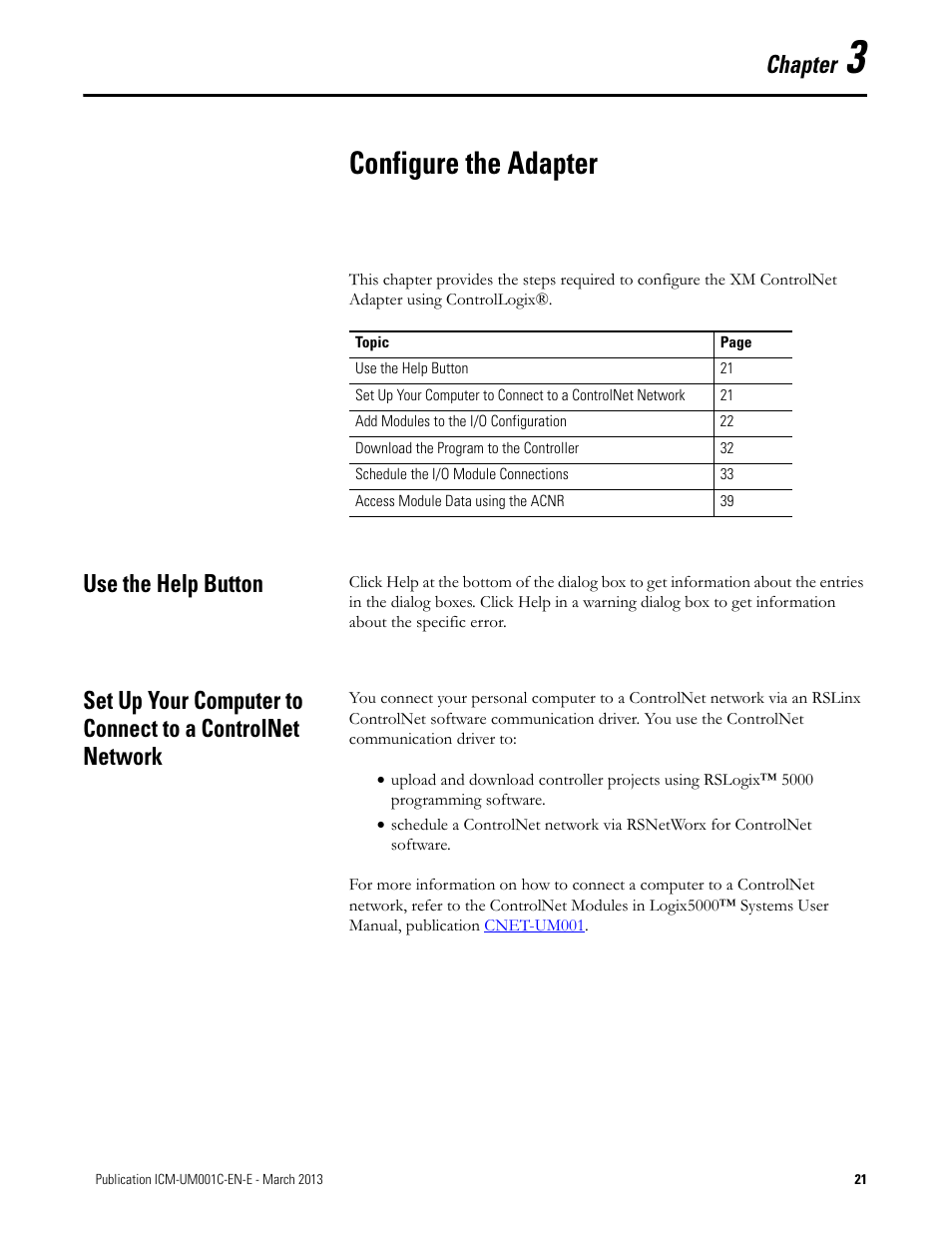 Chapter 3

Configure the Adapter

This chapter provides the steps required to configure the XM ControlNet Adapter using ControlLogix®.

| Topic | Page |
|---|---|
| Use the Help Button | 21 |
| Set Up Your Computer to Connect to a ControlNet Network | 21 |
| Add Modules to the I/O Configuration | 22 |
| Download the Program to the Controller | 32 |
| Schedule the I/O Module Connections | 33 |
| Access Module Data using the ACNR | 39 |

Use the Help Button

Click Help at the bottom of the dialog box to get information about the entries in the dialog boxes. Click Help in a warning dialog box to get information about the specific error.

Set Up Your Computer to Connect to a ControlNet Network

You connect your personal computer to a ControlNet network via an RSLinx ControlNet software communication driver. You use the ControlNet communication driver to:

• upload and download controller projects using RSLogix™ 5000 programming software.
• schedule a ControlNet network via RSNetWorx for ControlNet software.

For more information on how to connect a computer to a ControlNet network, refer to the ControlNet Modules in Logix5000™ Systems User Manual, publication CNET-UM001.

Publication ICM-UM001C-EN-E - March 2013

21